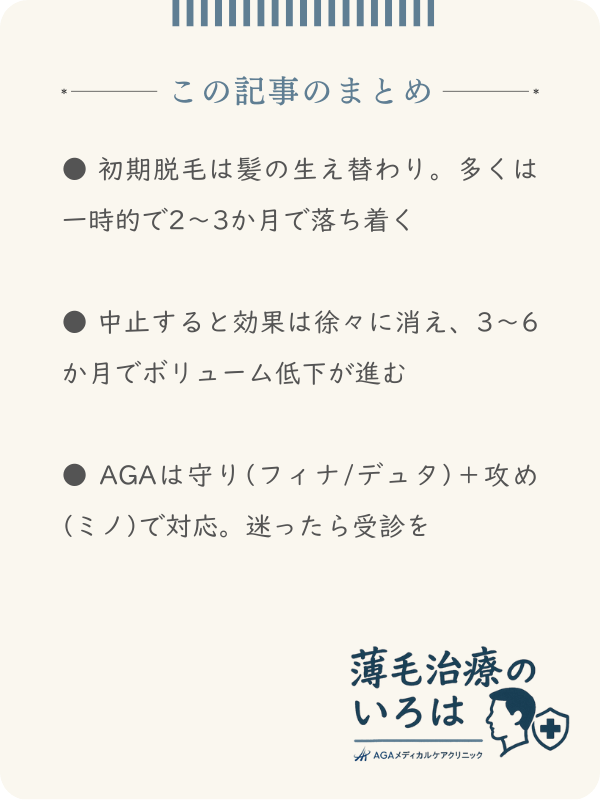 この記事のまとめ

● 初期脱毛は髪の生え替わり。多くは一時的で2〜3か月で落ち着く

● 中止すると効果は徐々に消え、3〜6か月でボリューム低下が進む

● AGAは守り（フィナ/デュタ）＋攻め（ミノ）で対応。迷ったら受診を

薄毛治療のいろは
AGAメディカルケアクリニック